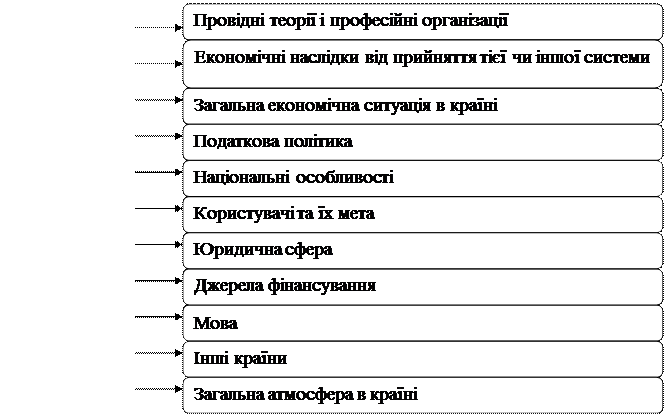 Провідні теорії і професійні організації

Економічні наслідки від прийняття тієї чи іншої системи

Загальна економічна ситуація в країні

Податкова політика

Національні особливості

Користувачі та їх мета

Юридична сфера

Джерела фінансування

Мова

Інші країни

Загальна атмосфера в країні